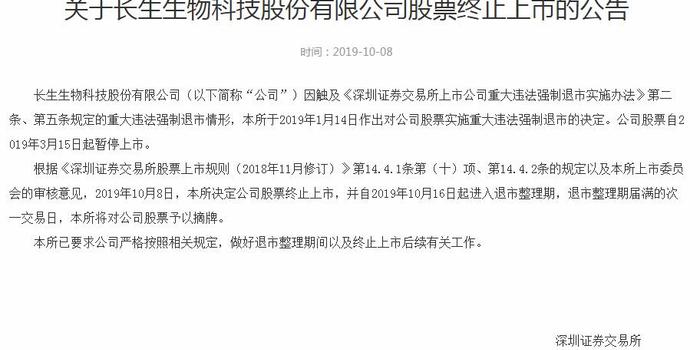 关于长生生物科技股份有限公司股票终止上市的公告

时间：2019-10-08

长生生物科技股份有限公司（以下简称“公司”）因触及《深圳证券交易所上市公司重大违法强制退市实施办法》第二条、第五条规定的重大违法强制退市情形，本所于2019年1月14日作出对公司股票实施重大违法强制退市的决定。公司股票自2019年3月15日起暂停上市。

根据《深圳证券交易所股票上市规则（2018年11月修订）》第14.4.1条第（十）项、第14.4.2条的规定以及本所上市委员会的审核意见，2019年10月8日，本所决定公司股票终止上市，并自2019年10月16日起进入退市整理期，退市整理期届满的次一交易日，本所将对公司股票予以摘牌。

本所已要求公司严格按照相关规定，做好退市整理期间以及终止上市后续有关工作。

深圳证券交易所